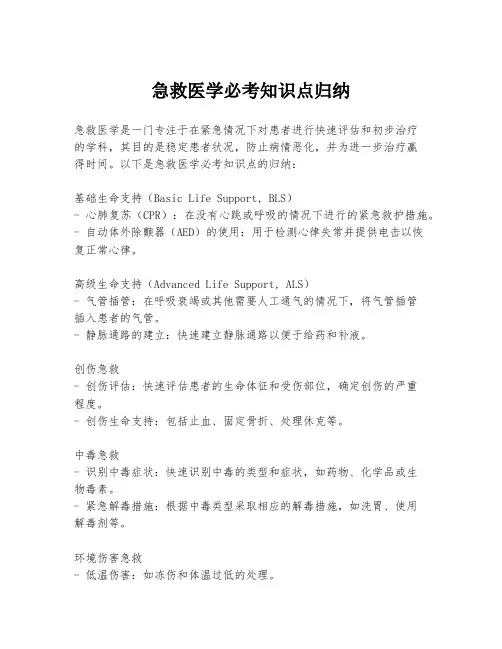 急救医学必考知识点归纳

急救医学是一门专注于在紧急情况下对患者进行快速评估和初步治疗的学科，其目的是稳定患者状况，防止病情恶化，并为进一步治疗赢得时间。以下是急救医学必考知识点的归纳：

基础生命支持（Basic Life Support, BLS）
- 心肺复苏（CPR）：在没有心跳或呼吸的情况下进行的紧急救护措施。
- 自动体外除颤器（AED）的使用：用于检测心律失常并提供电击以恢复正常心律。

高级生命支持（Advanced Life Support, ALS）
- 气管插管：在呼吸衰竭或其他需要人工通气的情况下，将气管插管插入患者的气管。
- 静脉通路的建立：快速建立静脉通路以便于给药和补液。

创伤急救
- 创伤评估：快速评估患者的生命体征和受伤部位，确定创伤的严重程度。
- 创伤生命支持：包括止血、固定骨折、处理休克等。

中毒急救
- 识别中毒症状：快速识别中毒的类型和症状，如药物、化学品或生物毒素。
- 紧急解毒措施：根据中毒类型采取相应的解毒措施，如洗胃、使用解毒剂等。

环境伤害急救
- 低温伤害：如冻伤和体温过低的处理。